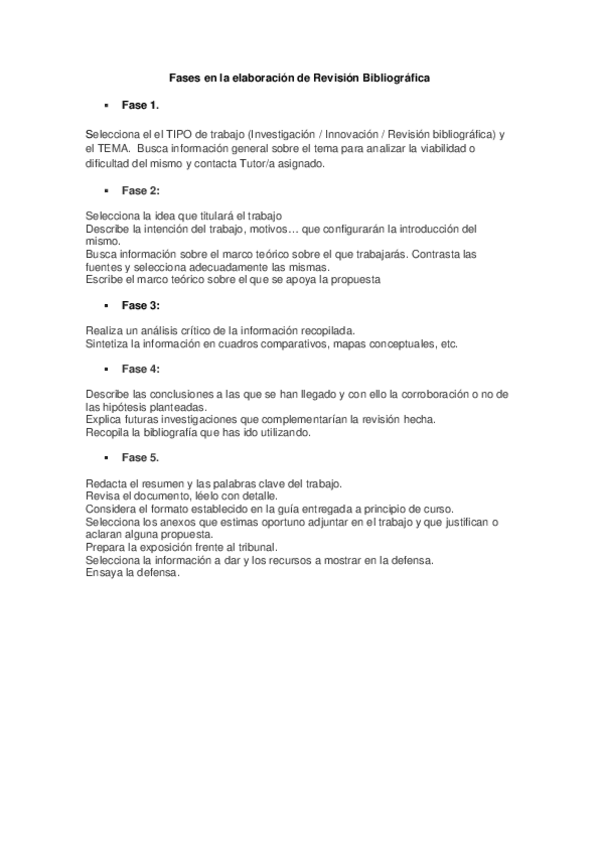 Fases en la elaboración de Revisión Bibliográfica

▪ Fase 1.

Selecciona el el TIPO de trabajo (Investigación / Innovación / Revisión bibliográfica) y el TEMA. Busca información general sobre el tema para analizar la viabilidad o dificultad del mismo y contacta Tutor/a asignado.

▪ Fase 2:

Selecciona la idea que titulará el trabajo
Describe la intención del trabajo, motivos… que configurarán la introducción del mismo.
Busca información sobre el marco teórico sobre el que trabajarás. Contrasta las fuentes y selecciona adecuadamente las mismas.
Escribe el marco teórico sobre el que se apoya la propuesta

▪ Fase 3:

Realiza un análisis crítico de la información recopilada.
Sintetiza la información en cuadros comparativos, mapas conceptuales, etc.

▪ Fase 4:

Describe las conclusiones a las que se han llegado y con ello la corroboración o no de las hipótesis planteadas.
Explica futuras investigaciones que complementarían la revisión hecha.
Recopila la bibliografía que has ido utilizando.

▪ Fase 5.

Redacta el resumen y las palabras clave del trabajo.
Revisa el documento, léelo con detalle.
Considera el formato establecido en la guía entregada a principio de curso.
Selecciona los anexos que estimas oportuno adjuntar en el trabajo y que justifican o aclaran alguna propuesta.
Prepara la exposición frente al tribunal.
Selecciona la información a dar y los recursos a mostrar en la defensa.
Ensaya la defensa.